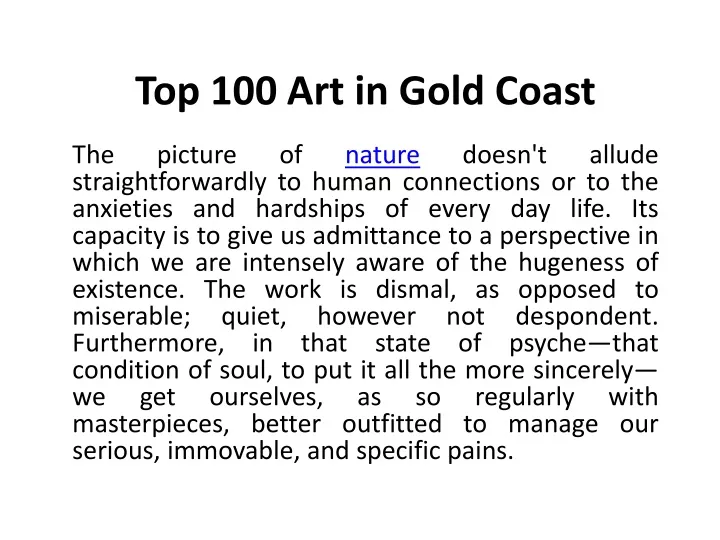 Top 100 Art in Gold Coast

The picture of nature doesn't allude straightforwardly to human connections or to the anxieties and hardships of every day life. Its capacity is to give us admittance to a perspective in which we are intensely aware of the hugeness of existence. The work is dismal, as opposed to miserable; quiet, however not despondent. Furthermore, in that state of psyche—that condition of soul, to put it all the more sincerely—we get ourselves, as so regularly with masterpieces, better outfitted to manage our serious, immovable, and specific pains.